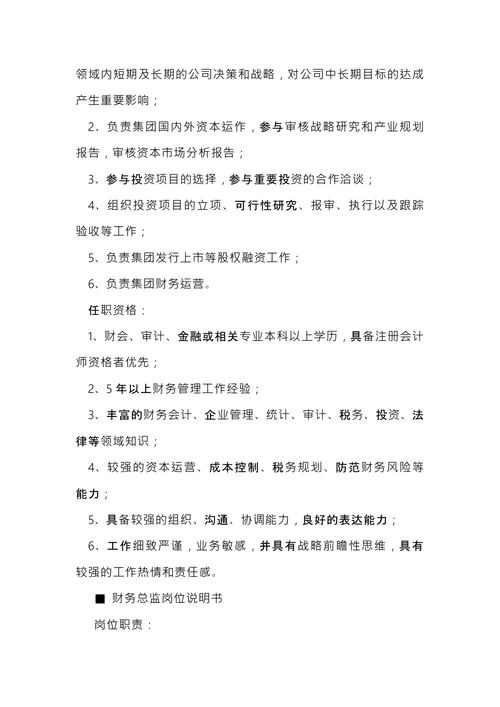 领域内短期及长期的公司决策和战略，对公司中长期目标的达成产生重要影响；

2、负责集团国内外资本运作，参与审核战略研究和产业规划报告，审核资本市场分析报告；

3、参与投资项目的选择，参与重要投资的合作洽谈；

4、组织投资项目的立项、可行性研究、报审、执行以及跟踪验收等工作；

5、负责集团发行上市等股权融资工作；

6、负责集团财务运营。

任职资格：

1、财会、审计、金融或相关专业本科以上学历，具备注册会计师资格者优先；

2、5年以上财务管理工作经验；

3、丰富的财务会计、企业管理、统计、审计、税务、投资、法律等领域知识；

4、较强的资本运营、成本控制、税务规划、防范财务风险等能力；

5、具备较强的组织、沟通、协调能力，良好的表达能力；

6、工作细致严谨，业务敏感，并具有战略前瞻性思维，具有较强的工作热情和责任感。

■ 财务总监岗位说明书

岗位职责：